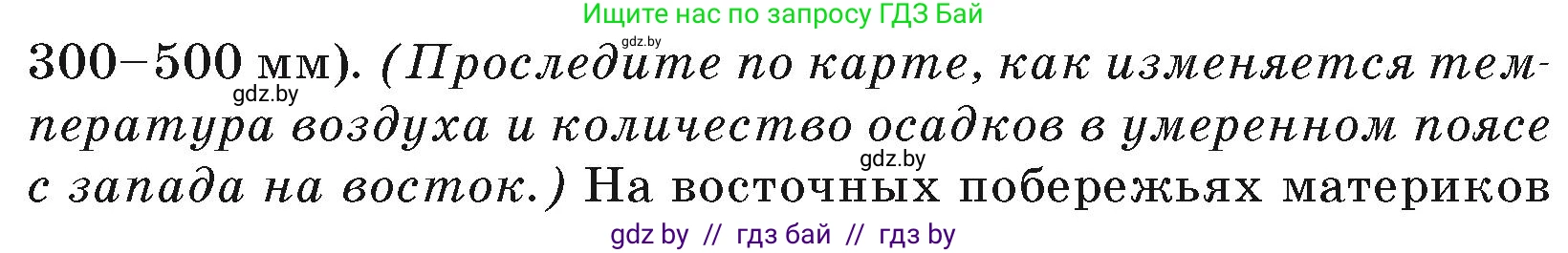 Ищите нас по запросу ГДЗ Бай

gdz.by

300–500 мм). (Проследите по карте, как изменяется температура воздуха и количество осадков в умеренном поясе с запада на восток.) На восточных побережьях материков

gdz.by

gdz.by

gdz by // гдз бай // гдз by